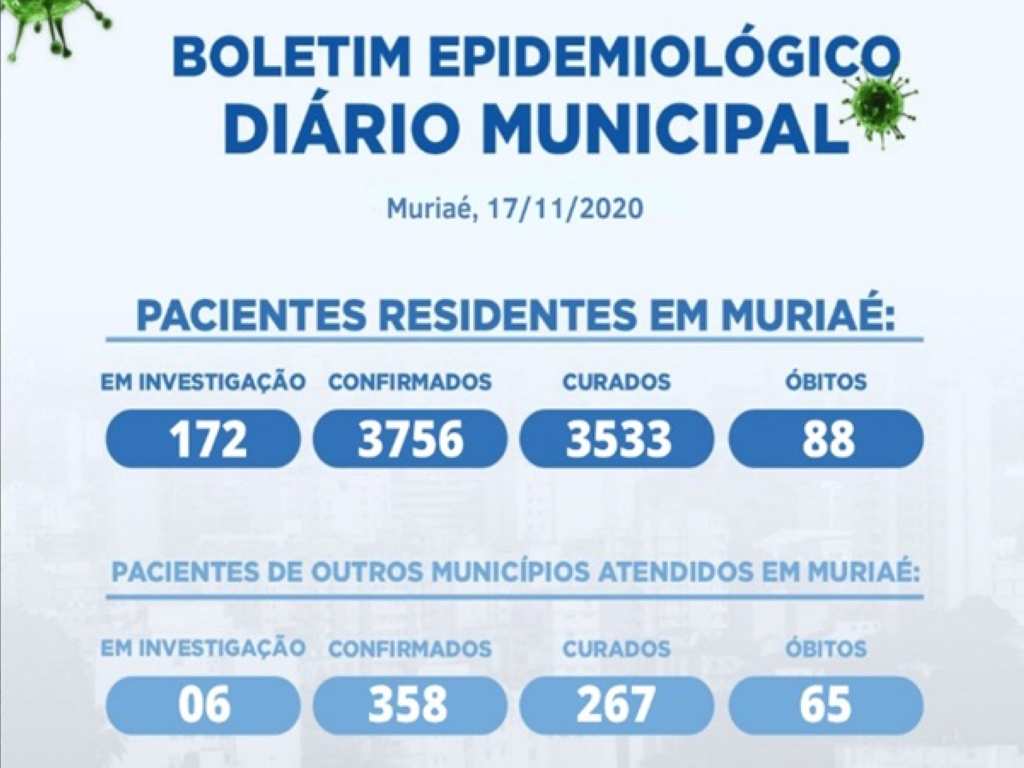 BOLETIM EPIDEMIOLÓGICO
DIÁRIO MUNICIPAL

Muriaé, 17/11/2020

PACIENTES RESIDENTES EM MURIAÉ:

EM INVESTIGAÇÃO
172

CONFIRMADOS
3756

CURADOS
3533

ÓBITOS
88

PACIENTES DE OUTROS MUNICÍPIOS ATENDIDOS EM MURIAÉ:

EM INVESTIGAÇÃO
06

CONFIRMADOS
358

CURADOS
267

ÓBITOS
65